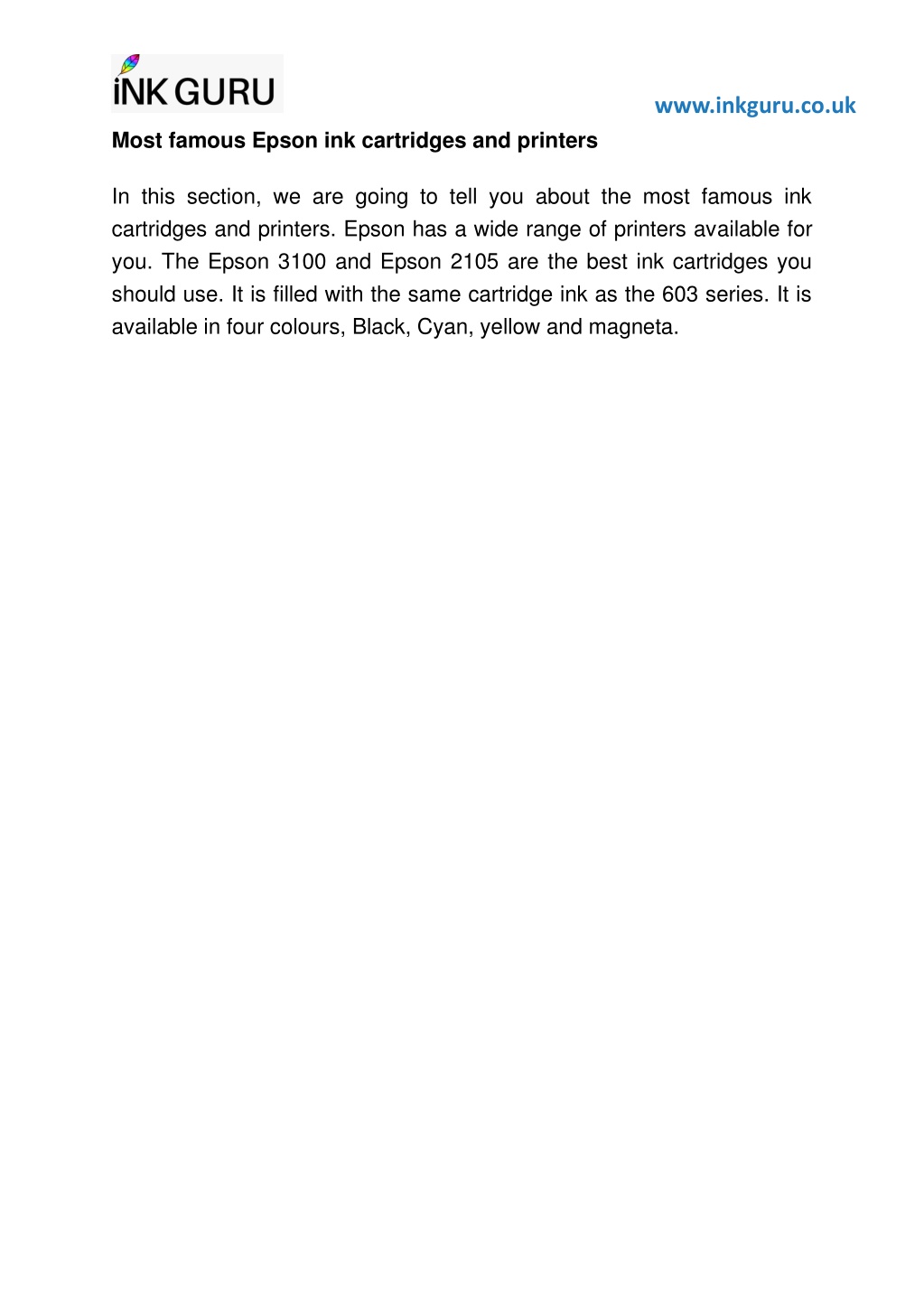 INK GURU

www.inkguru.co.uk

Most famous Epson ink cartridges and printers

In this section, we are going to tell you about the most famous ink cartridges and printers. Epson has a wide range of printers available for you. The Epson 3100 and Epson 2105 are the best ink cartridges you should use. It is filled with the same cartridge ink as the 603 series. It is available in four colours, Black, Cyan, yellow and magneta.